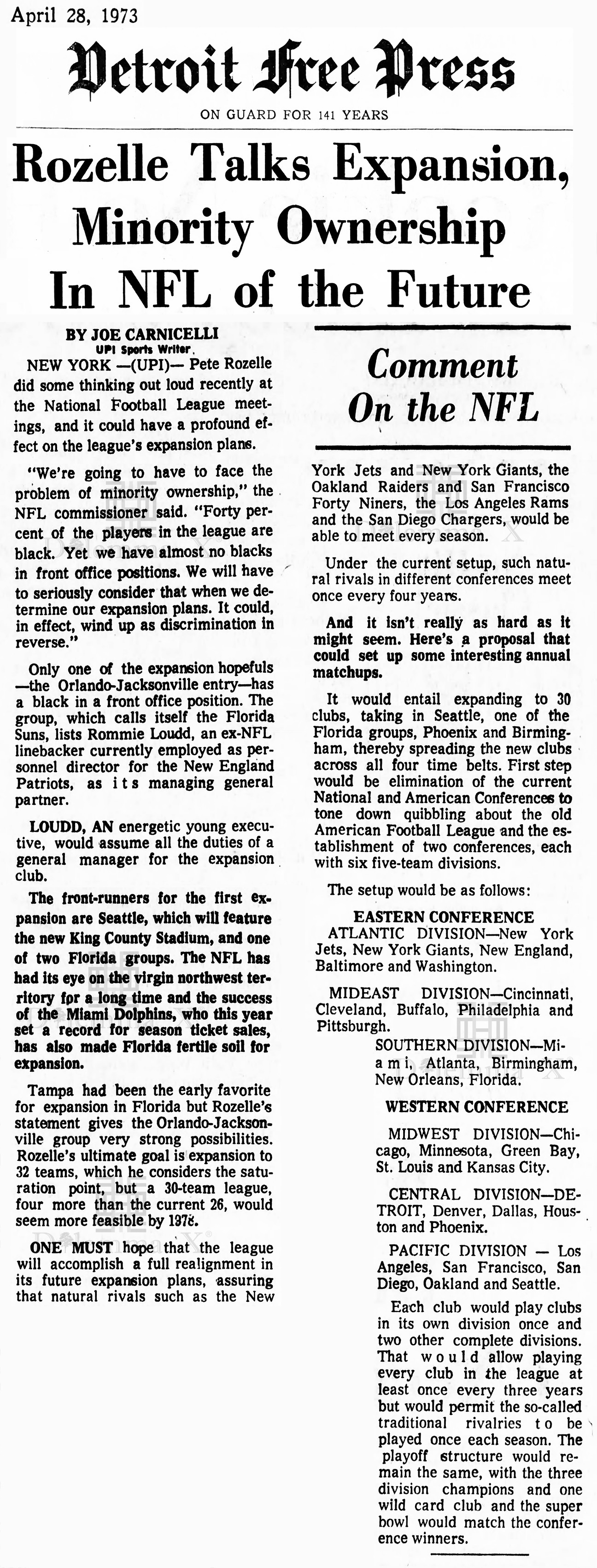 April 28, 1973

Detroit Free Press

ON GUARD FOR 141 YEARS

Rozelle Talks Expansion, Minority Ownership In NFL of the Future

BY JOE CARNICELLI
UPI Sports Writer

NEW YORK —(UPI)— Pete Rozelle did some thinking out loud recently at the National Football League meetings, and it could have a profound effect on the league's expansion plans.

"We're going to have to face the problem of minority ownership," the NFL commissioner said. "Forty percent of the players in the league are black. Yet we have almost no blacks in front office positions. We will have to seriously consider that when we determine our expansion plans. It could, in effect, wind up as discrimination in reverse."

Only one of the expansion hopefuls —the Orlando-Jacksonville entry—has a black in a front office position. The group, which calls itself the Florida Suns, lists Rommie Loudd, an ex-NFL linebacker currently employed as personnel director for the New England Patriots, as its managing general partner.

LOUDD, AN energetic young executive, would assume all the duties of a general manager for the expansion club.

The front-runners for the first expansion are Seattle, which will feature the new King County Stadium, and one of two Florida groups. The NFL has had its eye on the virgin northwest territory for a long time and the success of the Miami Dolphins, who this year set a record for season ticket sales, has also made Florida fertile soil for expansion.

Tampa had been the early favorite for expansion in Florida but Rozelle's statement gives the Orlando-Jacksonville group very strong possibilities. Rozelle's ultimate goal is expansion to 32 teams, which he considers the saturation point, but a 30-team league, four more than the current 26, would seem more feasible by 1976.

ONE MUST hope that the league will accomplish a full realignment in its future expansion plans, assuring that natural rivals such as the New

Comment On the NFL

York Jets and New York Giants, the Oakland Raiders and San Francisco Forty Niners, the Los Angeles Rams and the San Diego Chargers, would be able to meet every season.

Under the current setup, such natural rivals in different conferences meet once every four years.

And it isn't really as hard as it might seem. Here's a proposal that could set up some interesting annual matchups.

It would entail expanding to 30 clubs, taking in Seattle, one of the Florida groups, Phoenix and Birmingham, thereby spreading the new clubs across all four time belts. First step would be elimination of the current National and American Conferences to tone down quibbling about the old American Football League and the establishment of two conferences, each with six five-team divisions.

The setup would be as follows:

EASTERN CONFERENCE
ATLANTIC DIVISION—New York Jets, New York Giants, New England, Baltimore and Washington.

MIDEAST DIVISION—Cincinnati, Cleveland, Buffalo, Philadelphia and Pittsburgh.

SOUTHERN DIVISION—Miami, Atlanta, Birmingham, New Orleans, Florida.

WESTERN CONFERENCE

MIDWEST DIVISION—Chicago, Minnesota, Green Bay, St. Louis and Kansas City.

CENTRAL DIVISION—DETROIT, Denver, Dallas, Houston and Phoenix.

PACIFIC DIVISION — Los Angeles, San Francisco, San Diego, Oakland and Seattle.

Each club would play clubs in its own division once and two other complete divisions. That would allow playing every club in the league at least once every three years but would permit the so-called traditional rivalries to be played once each season. The playoff structure would remain the same, with the three division champions and one wild card club and the super bowl would match the conference winners.